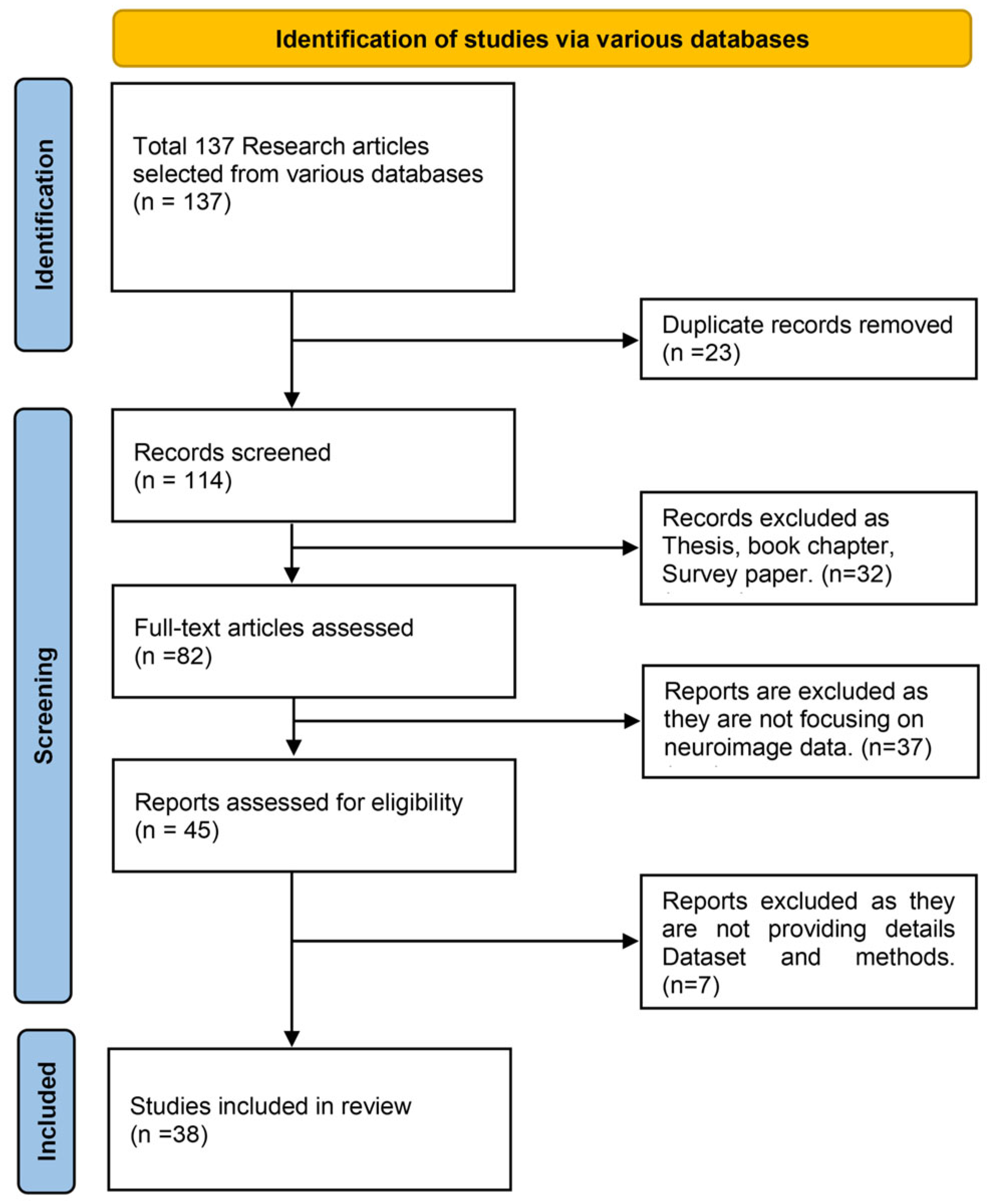 Identification of studies via various databases

Identification

Total 137 Research articles selected from various databases (n = 137)

Duplicate records removed (n =23)

Screening

Records screened (n = 114)

Records excluded as Thesis, book chapter, Survey paper. (n=32)

Full-text articles assessed (n =82)

Reports are excluded as they are not focusing on neuroimage data. (n=37)

Reports assessed for eligibility (n = 45)

Reports excluded as they are not providing details Dataset and methods. (n=7)

Included

Studies included in review (n =38)